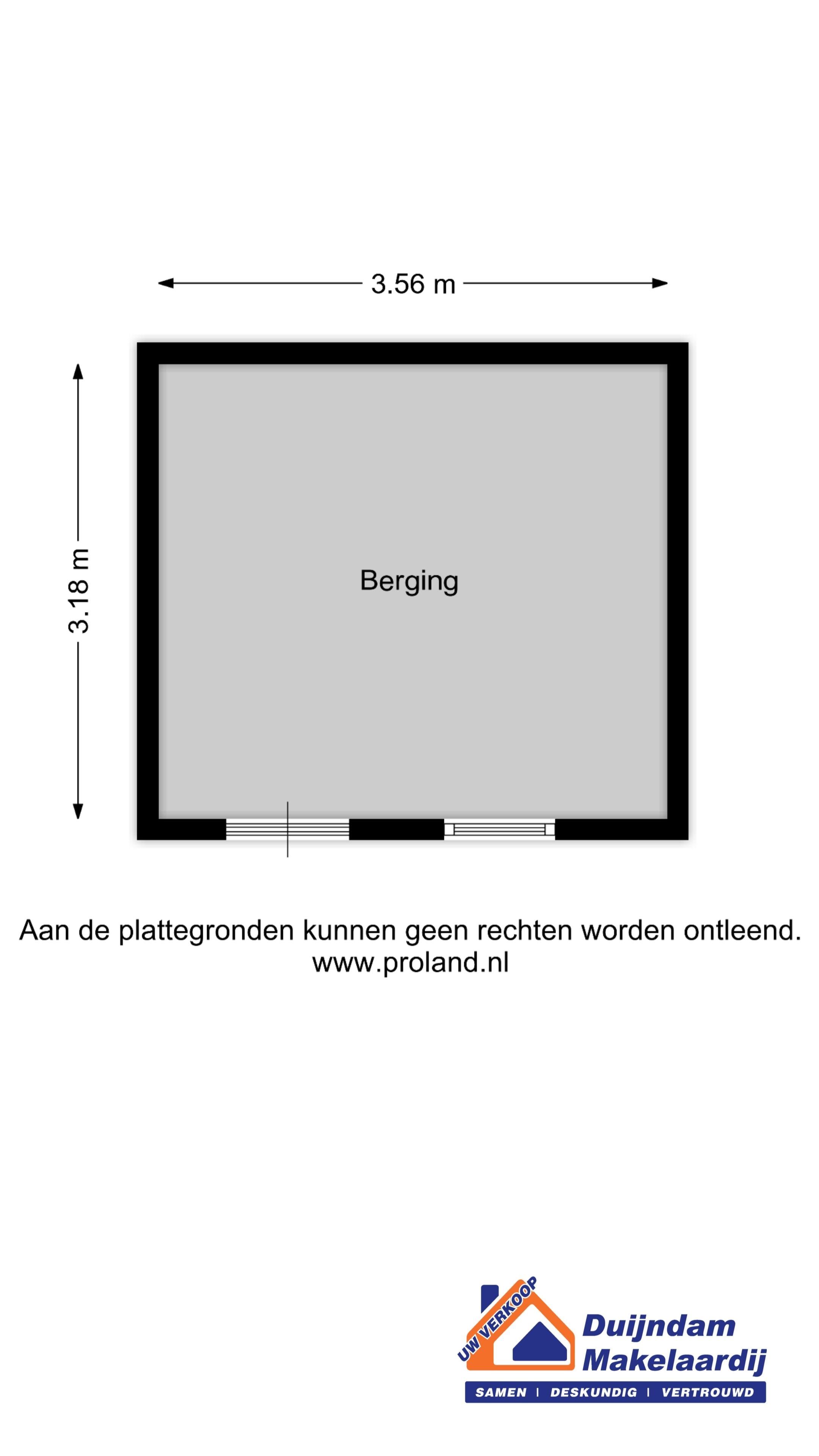 3.56 m

3.18 m

Berging

Aan de plattegronden kunnen geen rechten worden ontleend.
www.proland.nl

UW VERKOOP
Duijndam
Makelaardij
SAMEN | DESKUNDIG | VERTROUWD